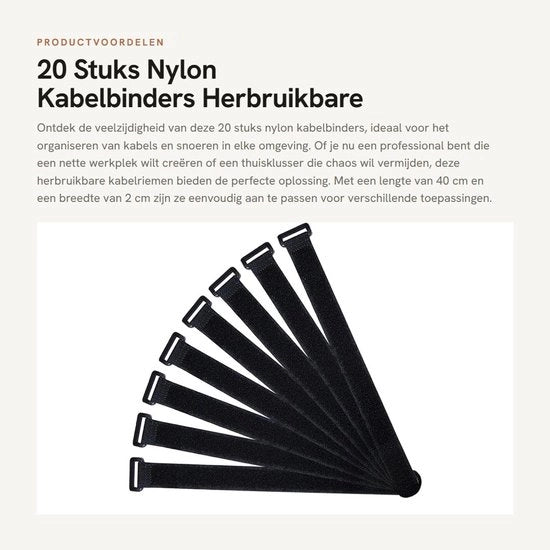 PRODUCTVOORDELEN

20 Stuks Nylon
Kabelbinders Herbruikbare

Ontdek de veelzijdigheid van deze 20 stuks nylon kabelbinders, ideaal voor het organiseren van kabels en snoeren in elke omgeving. Of je nu een professional bent die een nette werkplek wilt creëren of een thuisklusser die chaos wil vermijden, deze herbruikbare kabelriemen bieden de perfecte oplossing. Met een lengte van 40 cm en een breedte van 2 cm zijn ze eenvoudig aan te passen voor verschillende toepassingen.